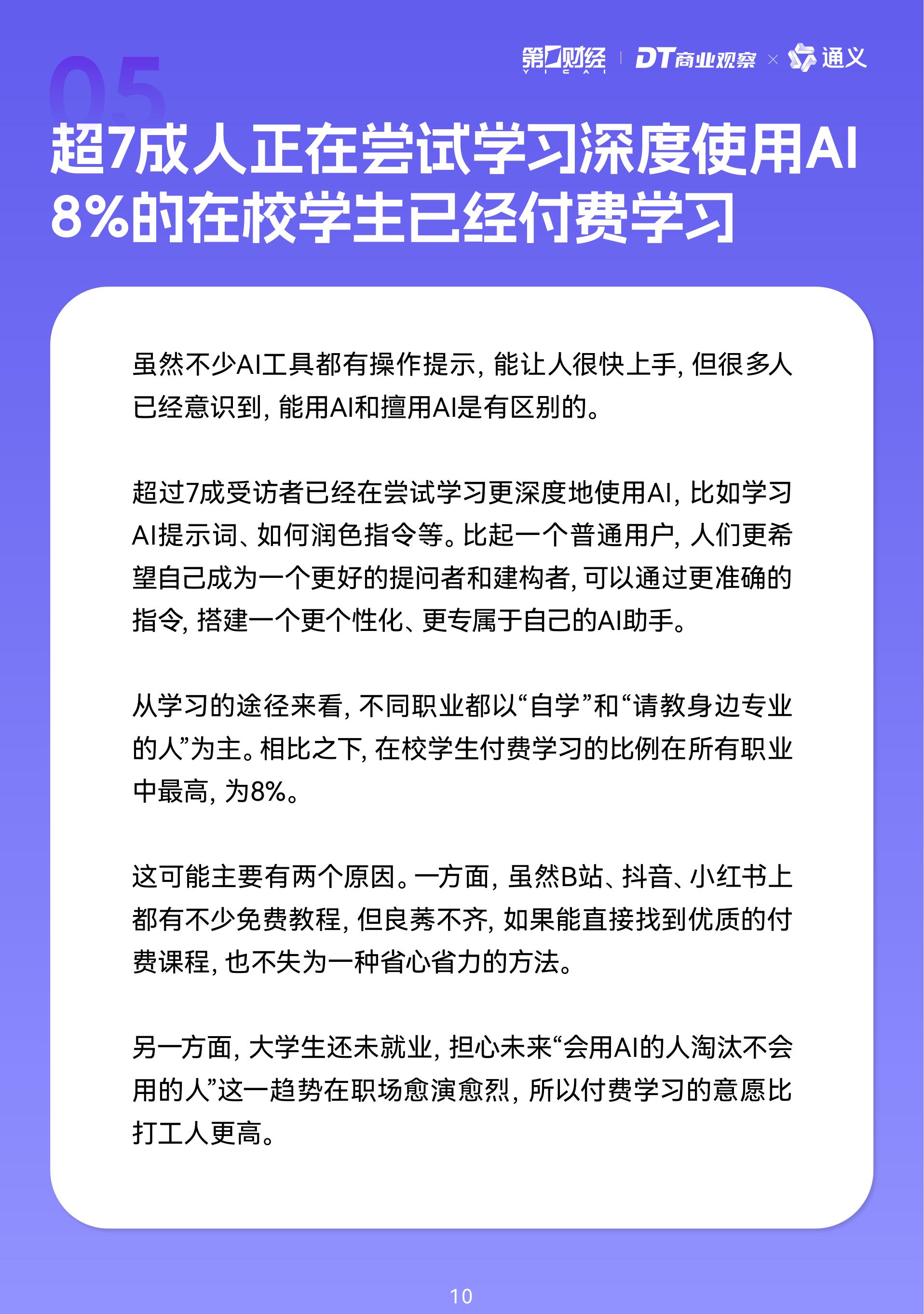 第一财经 YICAI | DT商业观察 × 通义

05

超7成人正在尝试学习深度使用AI
8%的在校学生已经付费学习

虽然不少AI工具都有操作提示，能让人很快上手，但很多人已经意识到，能用AI和擅用AI是有区别的。

超过7成受访者已经在尝试学习更深度地使用AI，比如学习AI提示词、如何润色指令等。比起一个普通用户，人们更希望自己成为一个更好的提问者和建构者，可以通过更准确的指令，搭建一个更个性化、更专属于自己的AI助手。

从学习的途径来看，不同职业都以“自学”和“请教身边专业的人”为主。相比之下，在校学生付费学习的比例在所有职业中最高，为8%。

这可能主要有两个原因。一方面，虽然B站、抖音、小红书上都有不少免费教程，但良莠不齐，如果能直接找到优质的付费课程，也不失为一种省心省力的方法。

另一方面，大学生还未就业，担心未来“会用AI的人淘汰不会用的人”这一趋势在职场愈演愈烈，所以付费学习的意愿比打工人更高。

10